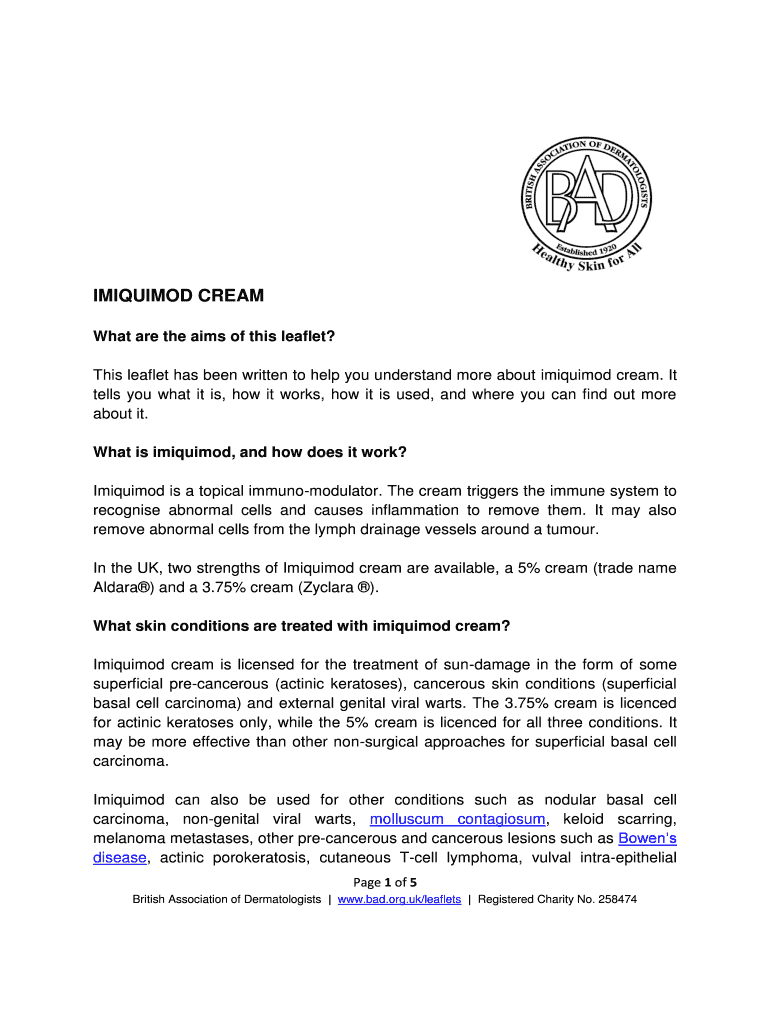 BRITISH ASSOCIATION OF DERMATOLOGISTS
BAD
Established 1920
Healthy Skin for All

IMIQUIMOD CREAM

What are the aims of this leaflet?

This leaflet has been written to help you understand more about imiquimod cream. It tells you what it is, how it works, how it is used, and where you can find out more about it.

What is imiquimod, and how does it work?

Imiquimod is a topical immuno-modulator. The cream triggers the immune system to recognise abnormal cells and causes inflammation to remove them. It may also remove abnormal cells from the lymph drainage vessels around a tumour.

In the UK, two strengths of Imiquimod cream are available, a 5% cream (trade name Aldara®) and a 3.75% cream (Zyclara ®).

What skin conditions are treated with imiquimod cream?

Imiquimod cream is licensed for the treatment of sun-damage in the form of some superficial pre-cancerous (actinic keratoses), cancerous skin conditions (superficial basal cell carcinoma) and external genital viral warts. The 3.75% cream is licenced for actinic keratoses only, while the 5% cream is licenced for all three conditions. It may be more effective than other non-surgical approaches for superficial basal cell carcinoma.

Imiquimod can also be used for other conditions such as nodular basal cell carcinoma, non-genital viral warts, molluscum contagiosum, keloid scarring, melanoma metastases, other pre-cancerous and cancerous lesions such as Bowen's disease, actinic porokeratosis, cutaneous T-cell lymphoma, vulval intra-epithelial

Page 1 of 5
British Association of Dermatologists | www.bad.org.uk/leaflets | Registered Charity No. 258474